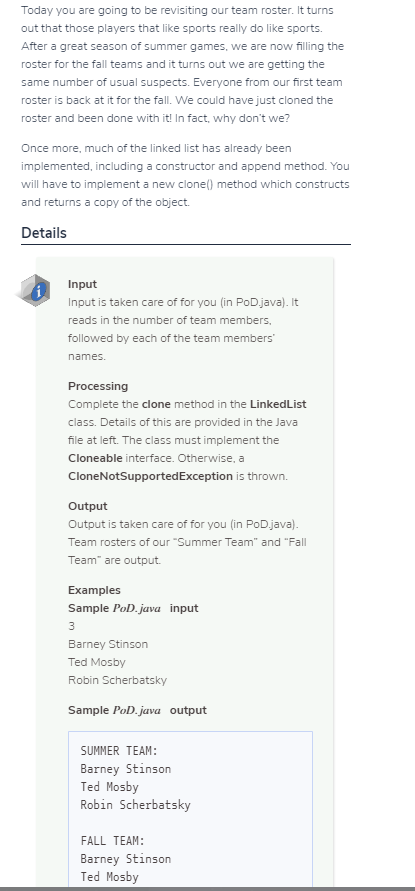 Today you are going to be revisiting our team roster. It turns out that those players that like sports really do like sports. After a great season of summer games, we are now filling the roster for the fall teams and it turns out we are getting the same number of usual suspects. Everyone from our first team roster is back at it for the fall. We could have just cloned the roster and been done with it! In fact, why don't we?

Once more, much of the linked list has already been implemented, including a constructor and append method. You will have to implement a new clone() method which constructs and returns a copy of the object.

Details

Input
Input is taken care of for you (in PoD.java). It reads in the number of team members, followed by each of the team members' names.

Processing
Complete the clone method in the LinkedList class. Details of this are provided in the Java file at left. The class must implement the Cloneable interface. Otherwise, a CloneNotSupportedException is thrown.

Output
Output is taken care of for you (in PoD.java). Team rosters of our "Summer Team" and "Fall Team" are output.

Examples
Sample PoD.java input
3
Barney Stinson
Ted Mosby
Robin Scherbatsky

Sample PoD.java output

SUMMER TEAM:
Barney Stinson
Ted Mosby
Robin Scherbatsky

FALL TEAM:
Barney Stinson
Ted Mosby